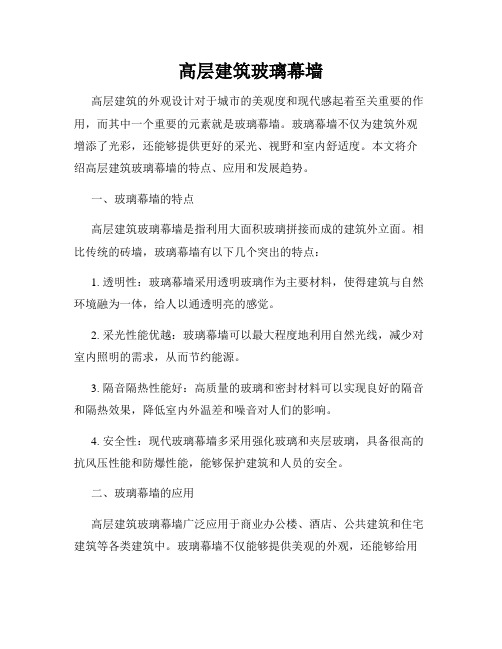 高层建筑玻璃幕墙

高层建筑的外观设计对于城市的美观度和现代感起着至关重要的作用，而其中一个重要的元素就是玻璃幕墙。玻璃幕墙不仅为建筑外观增添了光彩，还能够提供更好的采光、视野和室内舒适度。本文将介绍高层建筑玻璃幕墙的特点、应用和发展趋势。

一、玻璃幕墙的特点

高层建筑玻璃幕墙是指利用大面积玻璃拼接而成的建筑外立面。相比传统的砖墙，玻璃幕墙有以下几个突出的特点：

1. 透明性：玻璃幕墙采用透明玻璃作为主要材料，使得建筑与自然环境融为一体，给人以通透明亮的感觉。

2. 采光性能优越：玻璃幕墙可以最大程度地利用自然光线，减少对室内照明的需求，从而节约能源。

3. 隔音隔热性能好：高质量的玻璃和密封材料可以实现良好的隔音和隔热效果，降低室内外温差和噪音对人们的影响。

4. 安全性：现代玻璃幕墙多采用强化玻璃和夹层玻璃，具备很高的抗风压性能和防爆性能，能够保护建筑和人员的安全。

二、玻璃幕墙的应用

高层建筑玻璃幕墙广泛应用于商业办公楼、酒店、公共建筑和住宅建筑等各类建筑中。玻璃幕墙不仅能够提供美观的外观，还能够给用